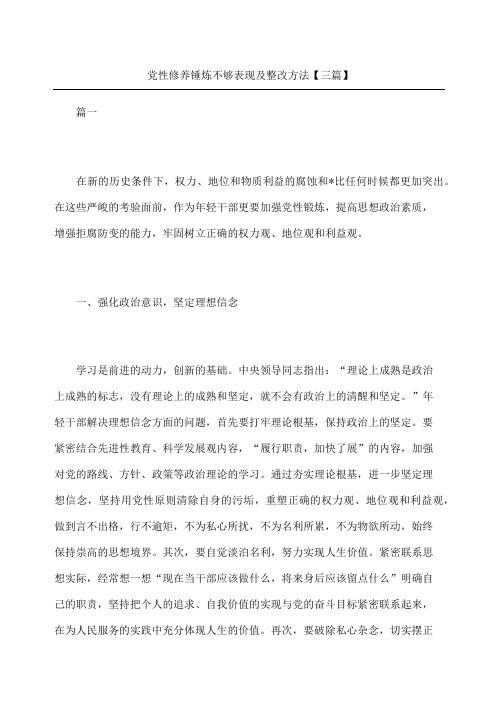 党性修养锤炼不够表现及整改方法【三篇】

篇一

在新的历史条件下，权力、地位和物质利益的腐蚀和*比任何时候都更加突出。在这些严峻的考验面前，作为年轻干部更要加强党性锻炼，提高思想政治素质，增强拒腐防变的能力，牢固树立正确的权力观、地位观和利益观。

一、强化政治意识，坚定理想信念

学习是前进的动力，创新的基础。中央领导同志指出：“理论上成熟是政治上成熟的标志，没有理论上的成熟和坚定，就不会有政治上的清醒和坚定。”年轻干部解决理想信念方面的问题，首先要打牢理论根基，保持政治上的坚定。要紧密结合先进性教育、科学发展观内容，“履行职责，加快了展”的内容，加强对党的路线、方针、政策等政治理论的学习。通过夯实理论根基，进一步坚定理想信念，坚持用党性原则清除自身的污垢，重塑正确的权力观、地位观和利益观，做到言不出格，行不逾矩，不为私心所扰，不为名利所累，不为物欲所动，始终保持崇高的思想境界。其次，要自觉淡泊名利，努力实现人生价值。紧密联系思想实际，经常想一想“现在当干部应该做什么，将来身后应该留点什么”明确自己的职责，坚持把个人的追求、自我价值的实现与党的奋斗目标紧密联系起来，在为人民服务的实践中充分体现人生的价值。再次，要破除私心杂念，切实摆正